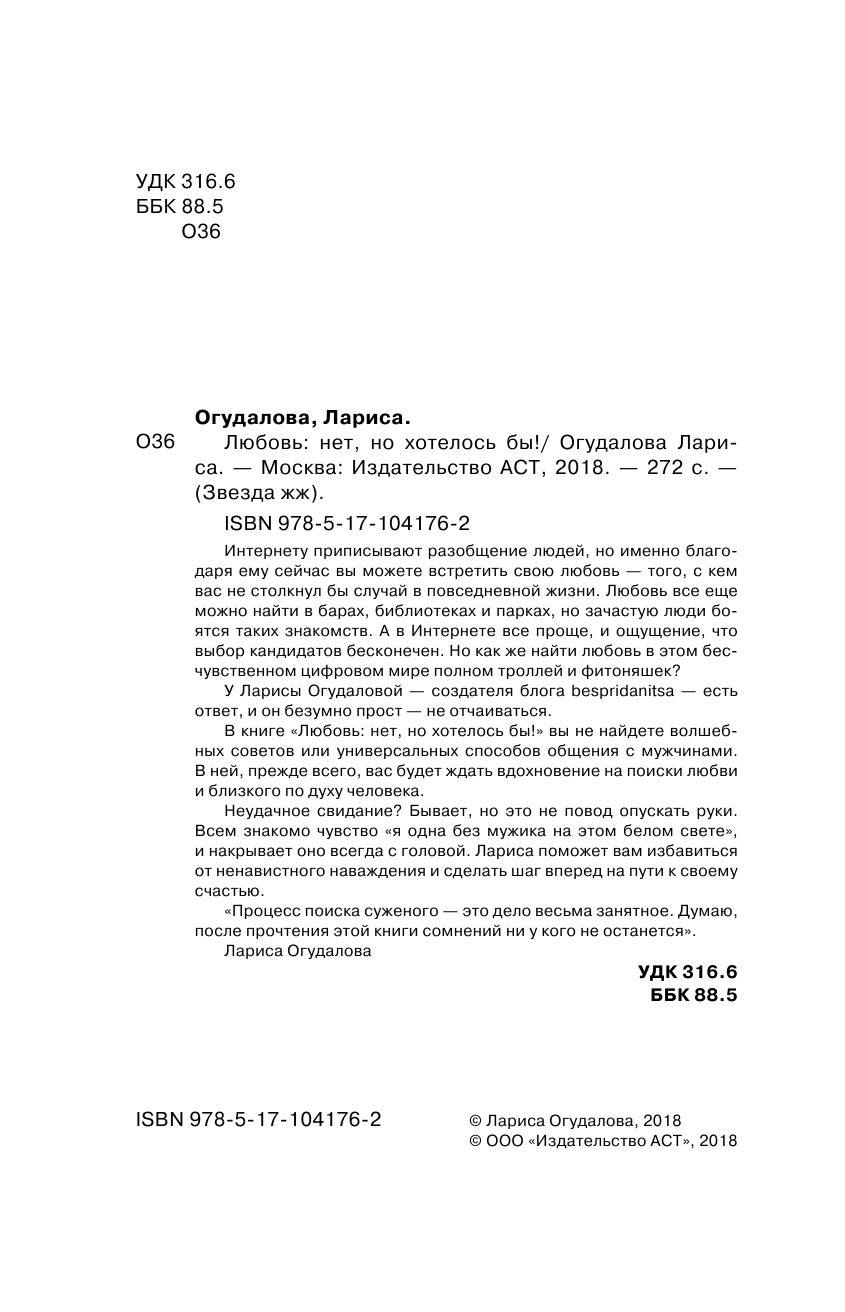 УДК 316.6
ББК 88.5
О36

Огудалова, Лариса.

О36 Любовь: нет, но хотелось бы!/ Огудалова Лариса. — Москва: Издательство АСТ, 2018. — 272 с. — (Звезда жж).

ISBN 978-5-17-104176-2

Интернету приписывают разобщение людей, но именно благодаря ему сейчас вы можете встретить свою любовь — того, с кем вас не столкнул бы случай в повседневной жизни. Любовь все еще можно найти в барах, библиотеках и парках, но зачастую люди боятся таких знакомств. А в Интернете все проще, и ощущение, что выбор кандидатов бесконечен. Но как же найти любовь в этом бесчувственном цифровом мире полном троллей и фитоняшек?

У Ларисы Огудаловой — создателя блога bespridanitsa — есть ответ, и он безумно прост — не отчаиваться.

В книге «Любовь: нет, но хотелось бы!» вы не найдете волшебных советов или универсальных способов общения с мужчинами. В ней, прежде всего, вас будет ждать вдохновение на поиски любви и близкого по духу человека.

Неудачное свидание? Бывает, но это не повод опускать руки. Всем знакомо чувство «я одна без мужика на этом белом свете», и накрывает оно всегда с головой. Лариса поможет вам избавиться от ненавистного наваждения и сделать шаг вперед на пути к своему счастью.

«Процесс поиска суженого — это дело весьма занятное. Думаю, после прочтения этой книги сомнений ни у кого не останется».
Лариса Огудалова

УДК 316.6
ББК 88.5

ISBN 978-5-17-104176-2

© Лариса Огудалова, 2018
© ООО «Издательство АСТ», 2018